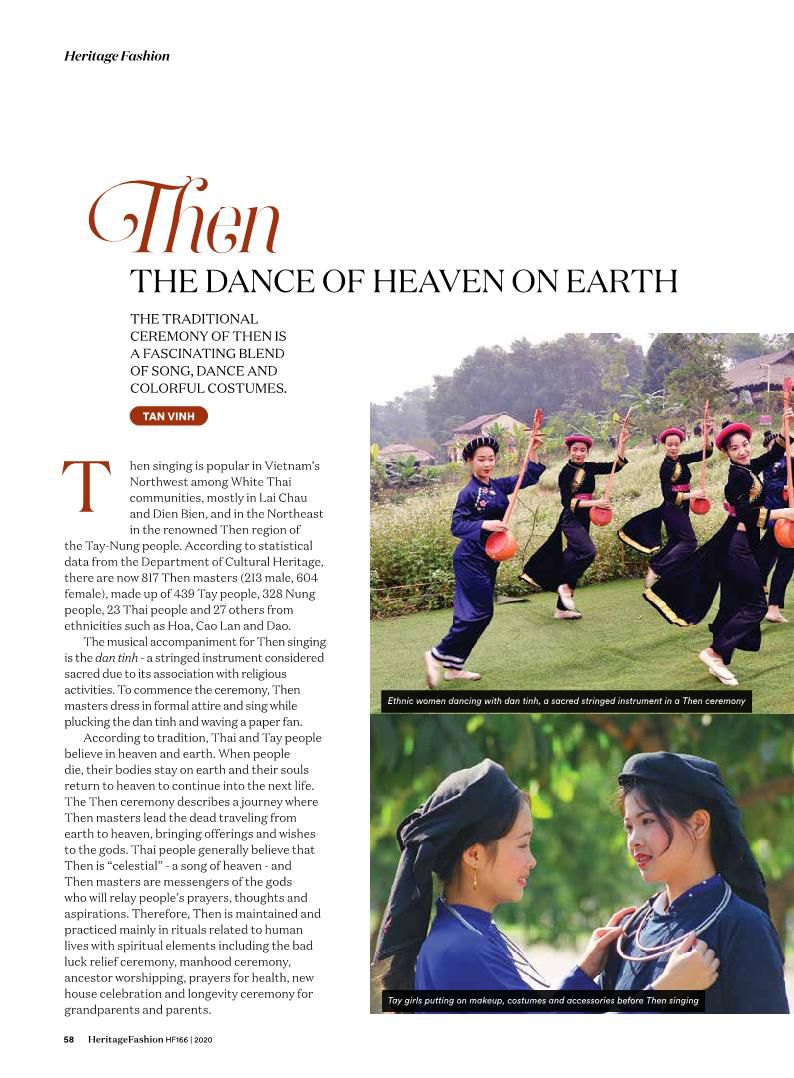 Heritage Fashion

Then

THE DANCE OF HEAVEN ON EARTH

THE TRADITIONAL CEREMONY OF THEN IS A FASCINATING BLEND OF SONG, DANCE AND COLORFUL COSTUMES.

TAN VINH

Then singing is popular in Vietnam's Northwest among White Thai communities, mostly in Lai Chau and Dien Bien, and in the Northeast in the renowned Then region of the Tay-Nung people. According to statistical data from the Department of Cultural Heritage, there are now 817 Then masters (213 male, 604 female), made up of 439 Tay people, 328 Nung people, 23 Thai people and 27 others from ethnicities such as Hoa, Cao Lan and Dao.

The musical accompaniment for Then singing is the dan tinh - a stringed instrument considered sacred due to its association with religious activities. To commence the ceremony, Then masters dress in formal attire and sing while plucking the dan tinh and waving a paper fan.

According to tradition, Thai and Tay people believe in heaven and earth. When people die, their bodies stay on earth and their souls return to heaven to continue into the next life. The Then ceremony describes a journey where Then masters lead the dead traveling from earth to heaven, bringing offerings and wishes to the gods. Thai people generally believe that Then is "celestial" - a song of heaven - and Then masters are messengers of the gods who will relay people's prayers, thoughts and aspirations. Therefore, Then is maintained and practiced mainly in rituals related to human lives with spiritual elements including the bad luck relief ceremony, manhood ceremony, ancestor worshipping, prayers for health, new house celebration and longevity ceremony for grandparents and parents.

Ethnic women dancing with dan tinh, a sacred stringed instrument in a Then ceremony

Tay girls putting on makeup, costumes and accessories before Then singing

58 HeritageFashion HF166 | 2020